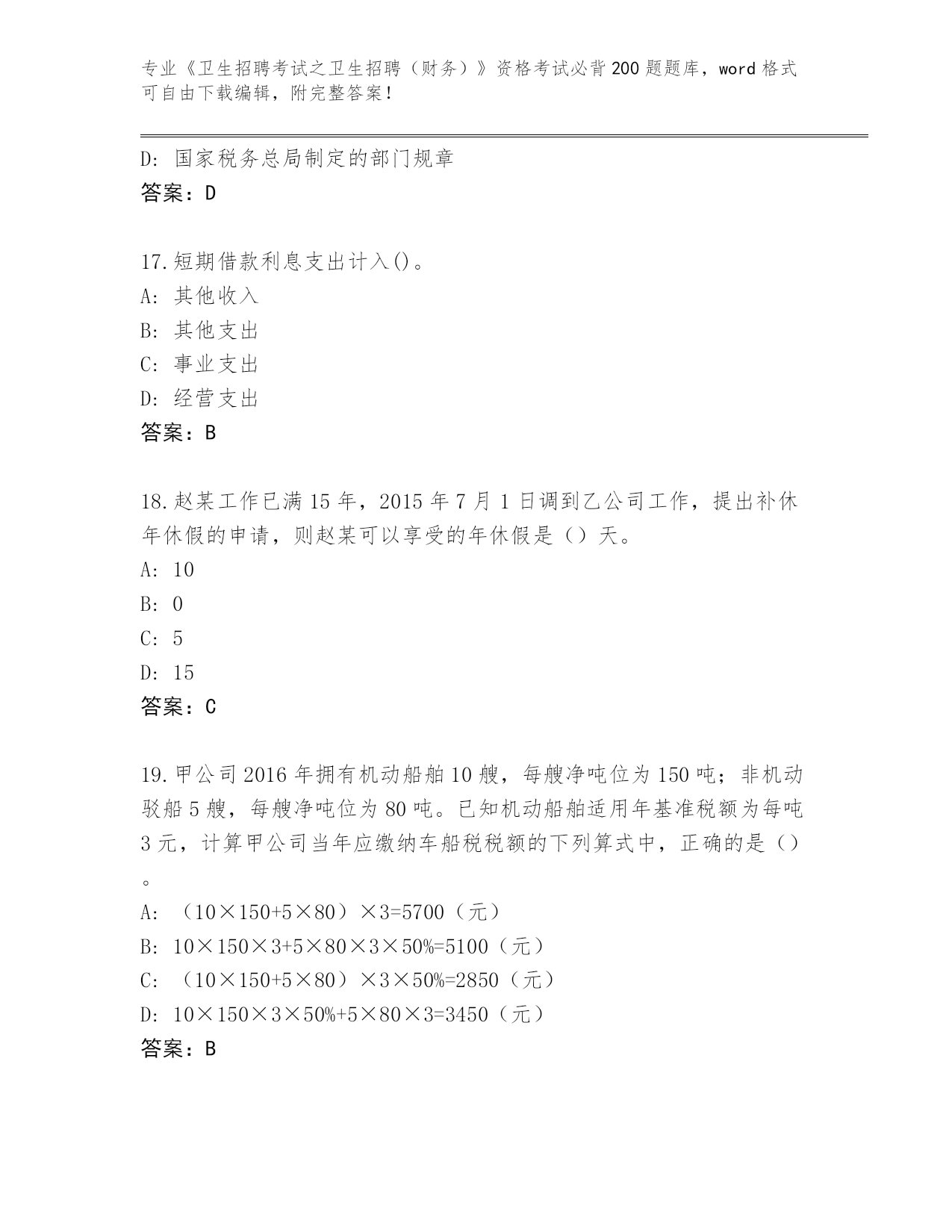 专业《卫生招聘考试之卫生招聘（财务）》资格考试必背200题题库，word格式可自由下载编辑，附完整答案！

D: 国家税务总局制定的部门规章
答案：D

17.短期借款利息支出计入()。
A: 其他收入
B: 其他支出
C: 事业支出
D: 经营支出
答案：B

18.赵某工作已满15年，2015年7月1日调到乙公司工作，提出补休年休假的申请，则赵某可以享受的年休假是（）天。
A: 10
B: 0
C: 5
D: 15
答案：C

19.甲公司2016年拥有机动船舶10艘，每艘净吨位为150吨；非机动驳船5艘，每艘净吨位为80吨。已知机动船舶适用年基准税额为每吨3元，计算甲公司当年应缴纳车船税税额的下列算式中，正确的是（）。
A: （10×150+5×80）×3=5700（元）
B: 10×150×3+5×80×3×50%=5100（元）
C: （10×150+5×80）×3×50%=2850（元）
D: 10×150×3×50%+5×80×3=3450（元）
答案：B